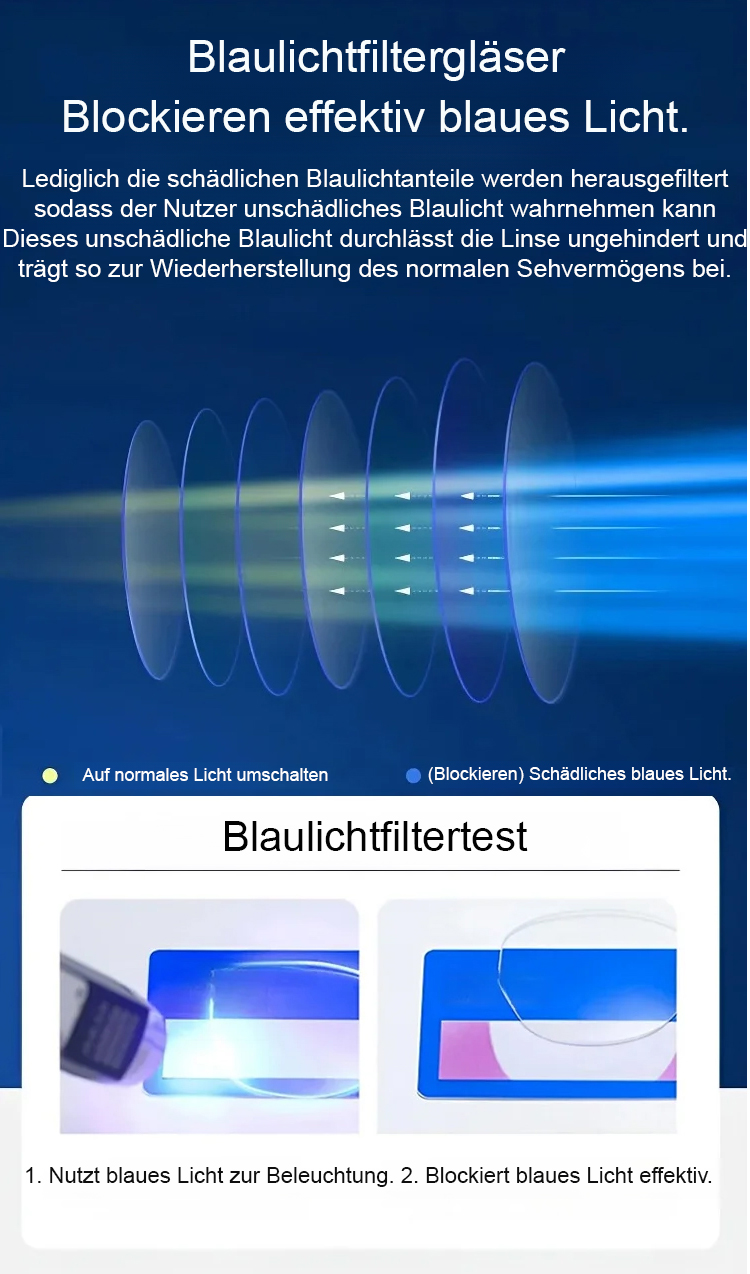 Blaulichtfiltergläser
Blockieren effektiv blaues Licht.

Lediglich die schädlichen Blaulichtanteile werden herausgefiltert sodass der Nutzer unschädliches Blaulicht wahrnehmen kann Dieses unschädliche Blaulicht durchlässt die Linse ungehindert und trägt so zur Wiederherstellung des normalen Sehvermögens bei.

Auf normales Licht umschalten

(Blockieren) Schädliches blaues Licht.

Blaulichtfiltertest

1. Nutzt blaues Licht zur Beleuchtung. 2. Blockiert blaues Licht effektiv.